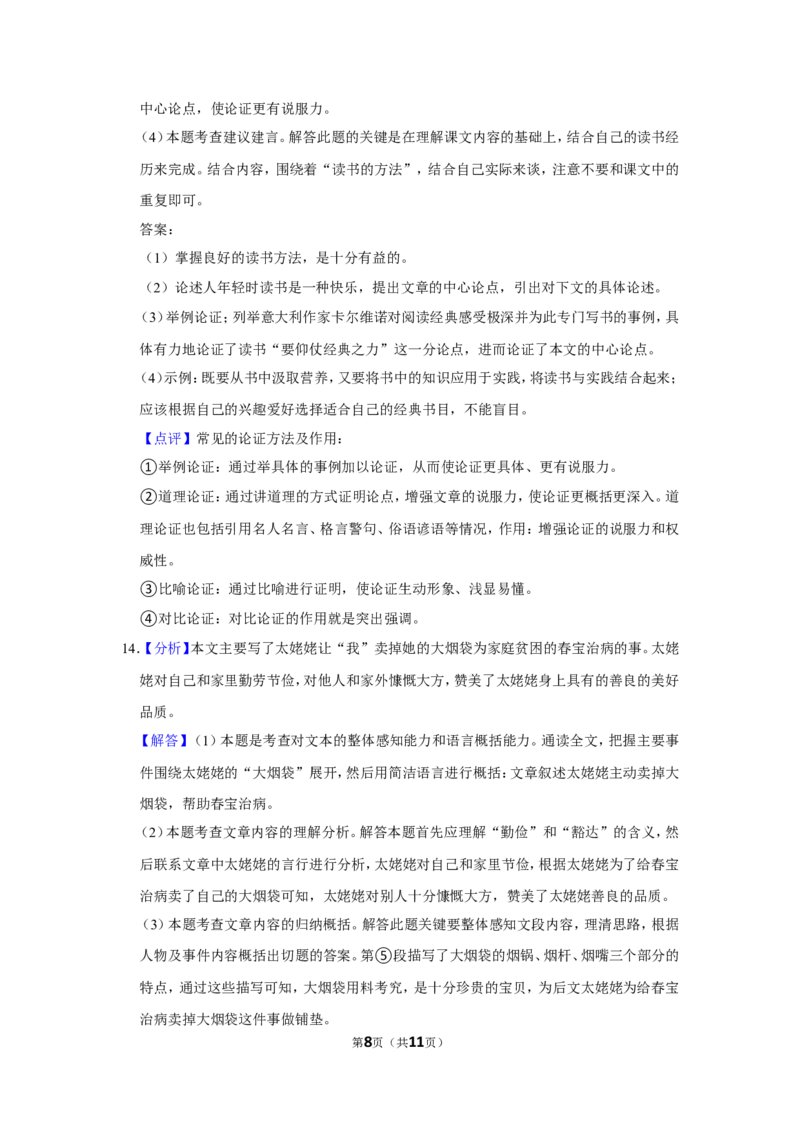 中心论点，使论证更有说服力。

（4）本题考查建议建言。解答此题的关键是在理解课文内容的基础上，结合自己的读书经历来完成。结合内容，围绕着“读书的方法”，结合自己实际来谈，注意不要和课文中的重复即可。

答案：

（1）掌握良好的读书方法，是十分有益的。

（2）论述人年轻时读书是一种快乐，提出文章的中心论点，引出对下文的具体论述。

（3）举例论证；列举意大利作家卡尔维诺对阅读经典感受极深并为此专门写书的事例，具体有力地论证了读书“要仰仗经典之力”这一分论点，进而论证了本文的中心论点。

（4）示例：既要从书中汲取营养，又要将书中的知识应用于实践，将读书与实践结合起来；应该根据自己的兴趣爱好选择适合自己的经典书目，不能盲目。

【点评】常见的论证方法及作用：

①举例论证：通过举具体的事例加以论证，从而使论证更具体、更有说服力。

②道理论证：通过讲道理的方式证明论点，增强文章的说服力，使论证更概括更深入。道理论证也包括引用名人名言、格言警句、俗语谚语等情况，作用：增强论证的说服力和权威性。

③比喻论证：通过比喻进行证明，使论证生动形象、浅显易懂。

④对比论证：对比论证的作用就是突出强调。

14.【分析】本文主要写了太姥姥让“我”卖掉她的大烟袋为家庭贫困的春宝治病的事。太姥姥对自己和家里勤劳节俭，对他人和家外慷慨大方，赞美了太姥姥身上具有的善良的美好品质。

【解答】（1）本题是考查对文本的整体感知能力和语言概括能力。通读全文，把握主要事件围绕太姥姥的“大烟袋”展开，然后用简洁语言进行概括：文章叙述太姥姥主动卖掉大烟袋，帮助春宝治病。

（2）本题考查文章内容的理解分析。解答本题首先应理解“勤俭”和“豁达”的含义，然后联系文章中太姥姥的言行进行分析，太姥姥对自己和家里节俭，根据太姥姥为了给春宝治病卖了自己的大烟袋可知，太姥姥对别人十分慷慨大方，赞美了太姥姥善良的品质。

（3）本题考查文章内容的归纳概括。解答此题关键要整体感知文段内容，理清思路，根据人物及事件内容概括出切题的答案。第⑤段描写了大烟袋的烟锅、烟杆、烟嘴三个部分的特点，通过这些描写可知，大烟袋用料考究，是十分珍贵的宝贝，为后文太姥姥为给春宝治病卖掉大烟袋这件事做铺垫。

第8页（共11页）